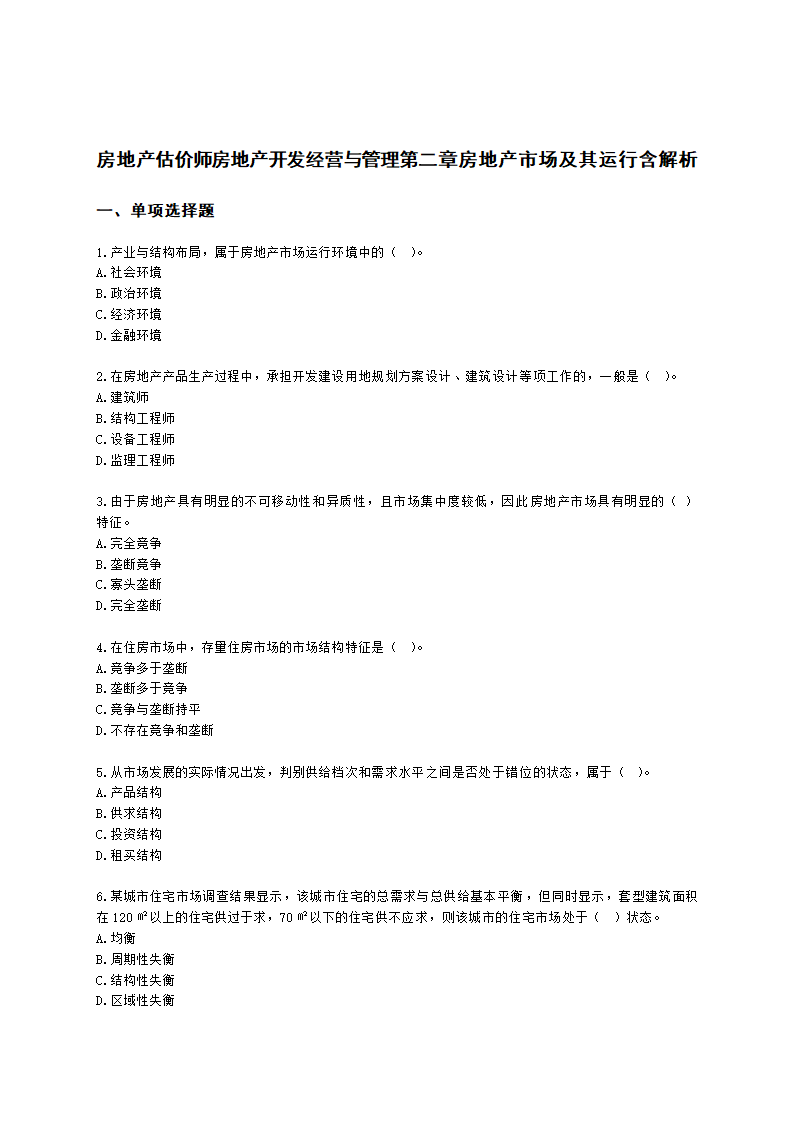 房地产估价师房地产开发经营与管理第二章房地产市场及其运行含解析

一、单项选择题

1.产业与结构布局，属于房地产市场运行环境中的（　）。
A.社会环境
B.政治环境
C.经济环境
D.金融环境

2.在房地产产品生产过程中，承担开发建设用地规划方案设计、建筑设计等项工作的，一般是（　）。
A.建筑师
B.结构工程师
C.设备工程师
D.监理工程师

3.由于房地产具有明显的不可移动性和异质性，且市场集中度较低，因此房地产市场具有明显的（　）特征。
A.完全竞争
B.垄断竞争
C.寡头垄断
D.完全垄断

4.在住房市场中，存量住房市场的市场结构特征是（　）。
A.竞争多于垄断
B.垄断多于竞争
C.竞争与垄断持平
D.不存在竞争和垄断

5.从市场发展的实际情况出发，判别供给档次和需求水平之间是否处于错位的状态，属于（　）。
A.产品结构
B.供求结构
C.投资结构
D.租买结构

6.某城市住宅市场调查结果显示，该城市住宅的总需求与总供给基本平衡，但同时显示，套型建筑面积在120㎡以上的住宅供过于求，70㎡以下的住宅供不应求，则该城市的住宅市场处于（　）状态。
A.均衡
B.周期性失衡
C.结构性失衡
D.区域性失衡